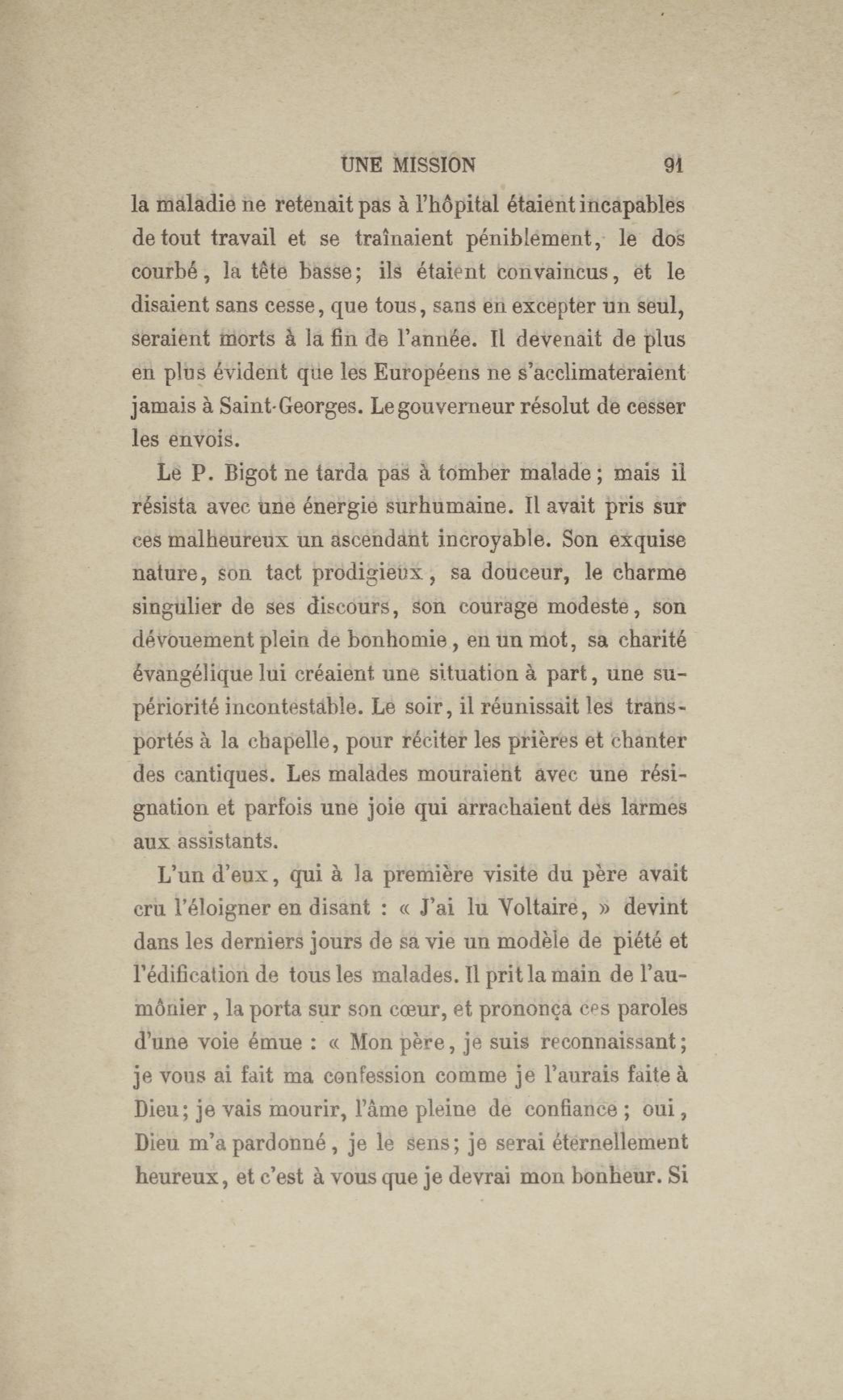 UNE MISSION 91

la maladie ne retenait pas à l'hôpital étaient incapables de tout travail et se traînaient péniblement, le dos courbé, la tête basse; ils étaient convaincus, et le disaient sans cesse, que tous, sans en excepter un seul, seraient morts à la fin de l'année. Il devenait de plus en plus évident que les Européens ne s'acclimateraient jamais à Saint-Georges. Le gouverneur résolut de cesser les envois.

Le P. Bigot ne tarda pas à tomber malade; mais il résista avec une énergie surhumaine. Il avait pris sur ces malheureux un ascendant incroyable. Son exquise nature, son tact prodigieux, sa douceur, le charme singulier de ses discours, son courage modeste, son dévouement plein de bonhomie, en un mot, sa charité évangélique lui créaient une situation à part, une supériorité incontestable. Le soir, il réunissait les transportés à la chapelle, pour réciter les prières et chanter des cantiques. Les malades mouraient avec une résignation et parfois une joie qui arrachaient des larmes aux assistants.

L'un d'eux, qui à la première visite du père avait cru l'éloigner en disant : « J'ai lu Voltaire, » devint dans les derniers jours de sa vie un modèle de piété et l'édification de tous les malades. Il prit la main de l'aumônier, la porta sur son cœur, et prononça ces paroles d'une voie émue : « Mon père, je suis reconnaissant; je vous ai fait ma confession comme je l'aurais faite à Dieu; je vais mourir, l'âme pleine de confiance; oui, Dieu m'a pardonné, je le sens; je serai éternellement heureux, et c'est à vous que je devrai mon bonheur. Si